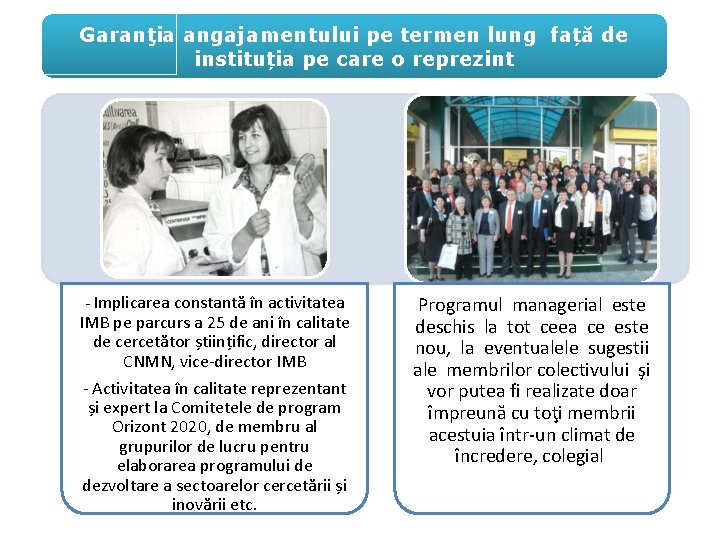 Garanţia angajamentului pe termen lung față de instituția pe care o reprezint

- Implicarea constantă în activitatea IMB pe parcurs a 25 de ani în calitate de cercetător științific, director al CNMN, vice-director IMB

- Activitatea în calitate reprezentant și expert la Comitetele de program Orizont 2020, de membru al grupurilor de lucru pentru elaborarea programului de dezvoltare a sectoarelor cercetării și inovării etc.

Programul managerial este deschis la tot ceea ce este nou, la eventualele sugestii ale membrilor colectivului și vor putea fi realizate doar împreună cu toţi membrii acestuia într-un climat de încredere, colegial